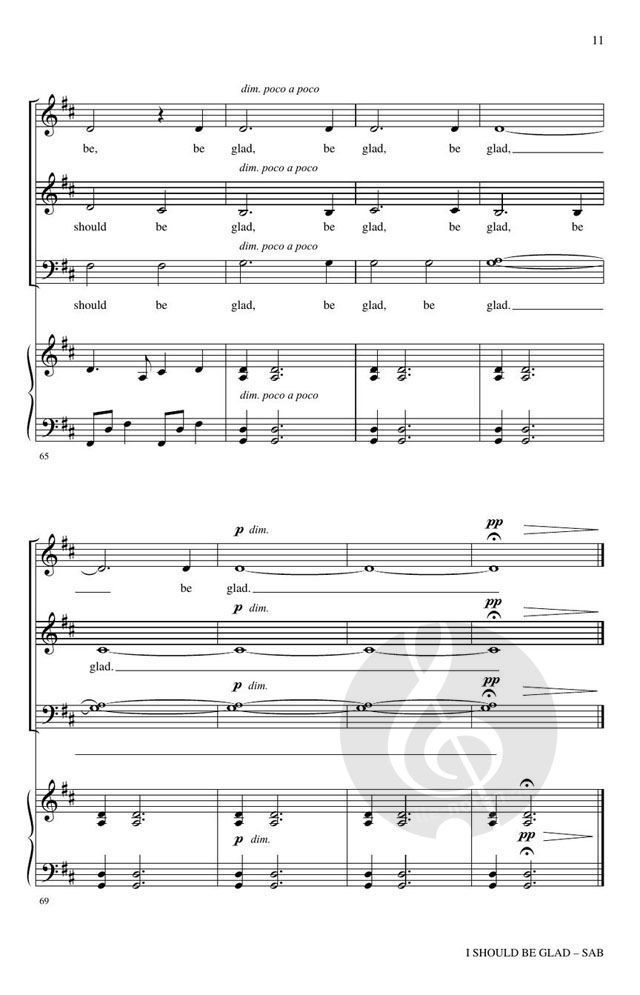 11

dim. poco a poco

be, be glad, be glad, be glad,

dim. poco a poco

should be glad, be glad, be glad, be

dim. poco a poco

should be glad, be glad, be glad.

dim. poco a poco

65

p dim.

pp

be glad.

p dim.

pp

glad.

p dim.

pp

p dim.

pp

69

I SHOULD BE GLAD – SAB